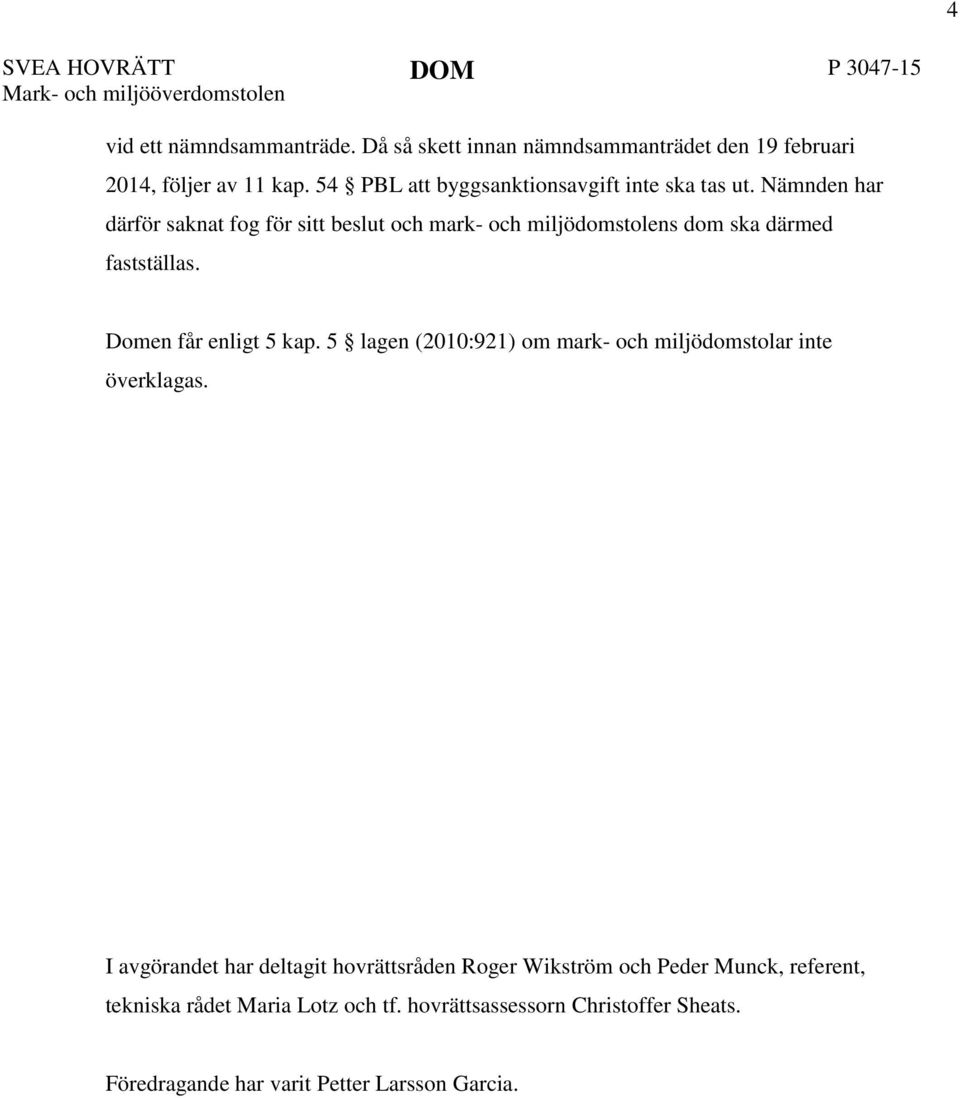 4

SVEA HOVRÄTT
Mark- och miljööverdomstolen

DOM

P 3047-15

vid ett nämndsammanträde. Då så skett innan nämndsammanträdet den 19 februari 2014, följer av 11 kap. 54 § PBL att byggsanktionsavgift inte ska tas ut. Nämnden har därför saknat fog för sitt beslut och mark- och miljödomstolens dom ska därmed fastställas.

Domen får enligt 5 kap. 5 § lagen (2010:921) om mark- och miljödomstolar inte överklagas.

I avgörandet har deltagit hovrättsråden Roger Wikström och Peder Munck, referent, tekniska rådet Maria Lotz och tf. hovrättsassessorn Christoffer Sheats.

Föredragande har varit Petter Larsson Garcia.